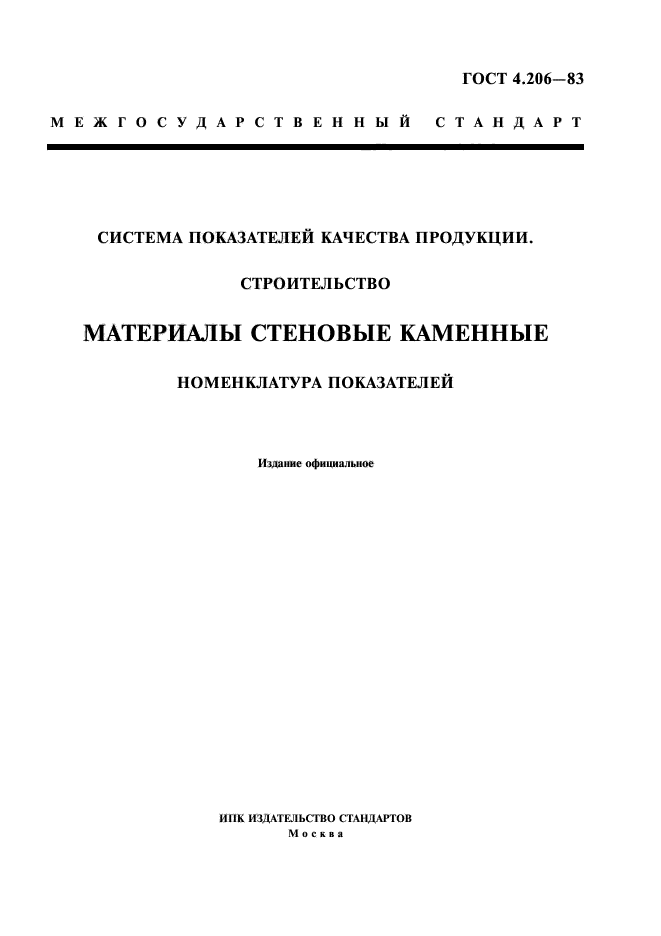 ГОСТ 4.206—83

МЕЖГОСУДАРСТВЕННЫЙ СТАНДАРТ

СИСТЕМА ПОКАЗАТЕЛЕЙ КАЧЕСТВА ПРОДУКЦИИ.

СТРОИТЕЛЬСТВО

МАТЕРИАЛЫ СТЕНОВЫЕ КАМЕННЫЕ

НОМЕНКЛАТУРА ПОКАЗАТЕЛЕЙ

Издание официальное

ИПК ИЗДАТЕЛЬСТВО СТАНДАРТОВ
Москва